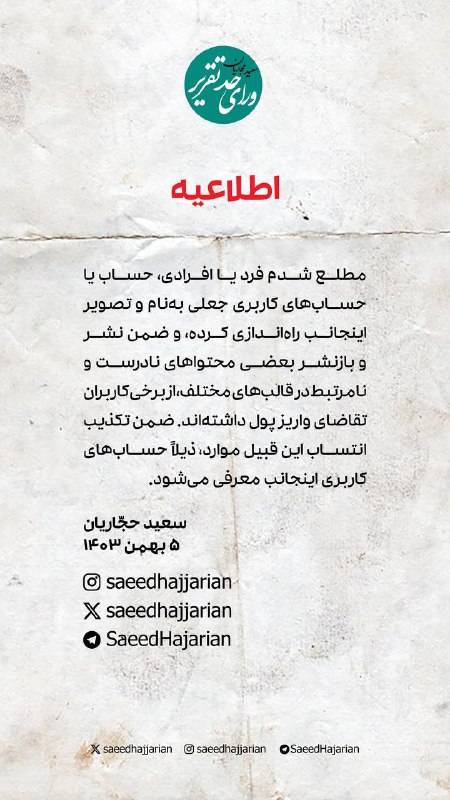 سعید حجاریان
ورای حد تقریر

اطلاعیه

مطلع شدم فرد یا افرادی، حساب یا حساب‌های کاربری جعلی به‌نام و تصویر اینجانب راه‌اندازی کرده، و ضمن نشر و بازنشر بعضی محتواهای نادرست و نامرتبط در قالب‌های مختلف، از برخی کاربران تقاضای واریز پول داشته‌اند. ضمن تکذیب انتساب این قبیل موارد، ذیلاً حساب‌های کاربری اینجانب معرفی می‌شود.

سعید حجّاریان
۵ بهمن ۱۴۰۳

saeedhajjarian
saeedhajjarian
SaeedHajarian

saeedhajjarian saeedhajjarian SaeedHajarian